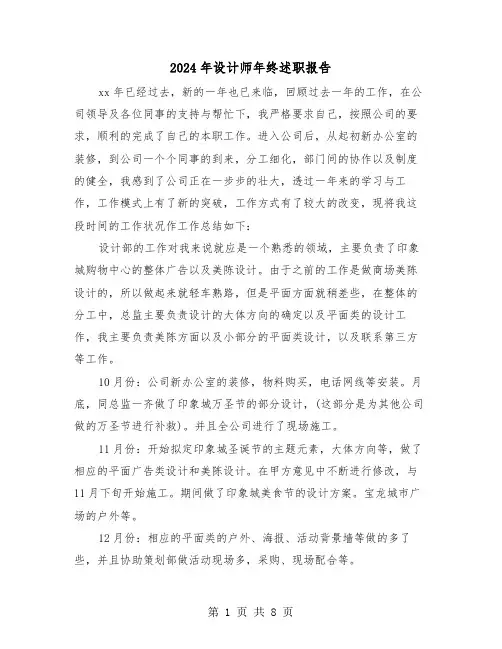 2024年设计师年终述职报告

xx年已经过去，新的一年也已来临，回顾过去一年的工作，在公司领导及各位同事的支持与帮忙下，我严格要求自己，按照公司的要求，顺利的完成了自己的本职工作。进入公司后，从起初新办公室的装修，到公司一个个同事的到来，分工细化，部门间的协作以及制度的健全，我感到了公司正在一步步的壮大，透过一年来的学习与工作，工作模式上有了新的突破，工作方式有了较大的改变，现将我这段时间的工作状况作工作总结如下：

设计部的工作对我来说就应是一个熟悉的领域，主要负责了印象城购物中心的整体广告以及美陈设计。由于之前的工作是做商场美陈设计的，所以做起来就轻车熟路，但是平面方面就稍差些，在整体的分工中，总监主要负责设计的大体方向的确定以及平面类的设计工作，我主要负责美陈方面以及小部分的平面类设计，以及联系第三方等工作。

10月份：公司新办公室的装修，物料购买，电话网线等安装。月底，同总监一齐做了印象城万圣节的部分设计，（这部分是为其他公司做的万圣节进行补救）。并且全公司进行了现场施工。

11月份：开始拟定印象城圣诞节的主题元素，大体方向等，做了相应的平面广告类设计和美陈设计。在甲方意见中不断进行修改，与11月下旬开始施工。期间做了印象城美食节的设计方案。宝龙城市广场的户外等。

12月份：相应的平面类的户外、海报、活动背景墙等做的多了些，并且协助策划部做活动现场多，采购、现场配合等。

第 1 页 共 8 页